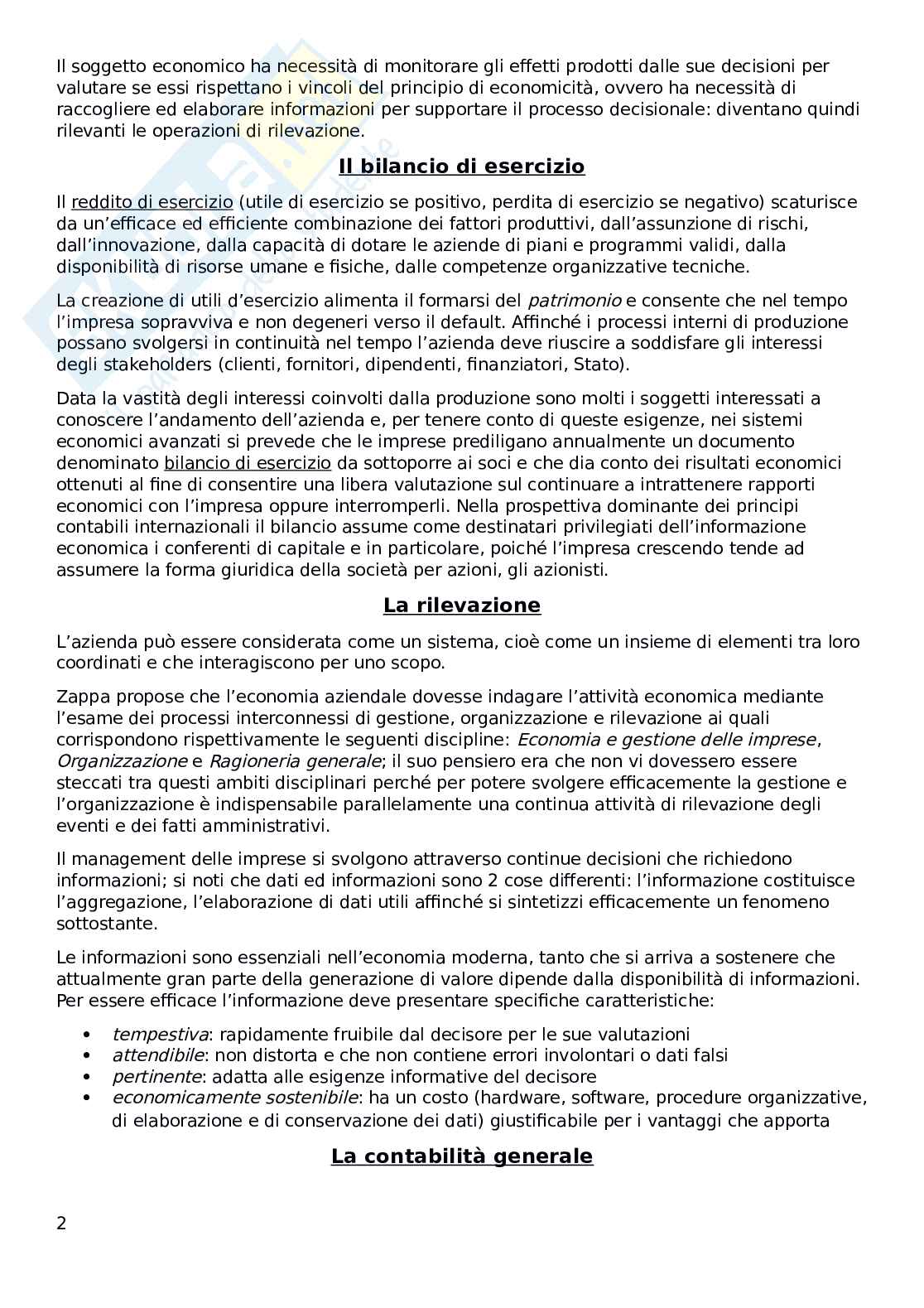 Il soggetto economico ha necessità di monitorare gli effetti prodotti dalle sue decisioni per valutare se essi rispettano i vincoli del principio di economicità, ovvero ha necessità di raccogliere ed elaborare informazioni per supportare il processo decisionale: diventano quindi rilevanti le operazioni di rilevazione.

Il bilancio di esercizio

Il reddito di esercizio (utile di esercizio se positivo, perdita di esercizio se negativo) scaturisce da un'efficace ed efficiente combinazione dei fattori produttivi, dall'assunzione di rischi, dall'innovazione, dalla capacità di dotare le aziende di piani e programmi validi, dalla disponibilità di risorse umane e fisiche, dalle competenze organizzative tecniche.

La creazione di utili d'esercizio alimenta il formarsi del patrimonio e consente che nel tempo l'impresa sopravviva e non degeneri verso il default. Affinché i processi interni di produzione possano svolgersi in continuità nel tempo l'azienda deve riuscire a soddisfare gli interessi degli stakeholders (clienti, fornitori, dipendenti, finanziatori, Stato).

Data la vastità degli interessi coinvolti dalla produzione sono molti i soggetti interessati a conoscere l'andamento dell'azienda e, per tenere conto di queste esigenze, nei sistemi economici avanzati si prevede che le imprese prediligano annualmente un documento denominato bilancio di esercizio da sottoporre ai soci e che dia conto dei risultati economici ottenuti al fine di consentire una libera valutazione sul continuare a intrattenere rapporti economici con l'impresa oppure interromperli. Nella prospettiva dominante dei principi contabili internazionali il bilancio assume come destinatari privilegiati dell'informazione economica i conferenti di capitale e in particolare, poiché l'impresa crescendo tende ad assumere la forma giuridica della società per azioni, gli azionisti.

La rilevazione

L'azienda può essere considerata come un sistema, cioè come un insieme di elementi tra loro coordinati e che interagiscono per uno scopo.

Zappa propose che l'economia aziendale dovesse indagare l'attività economica mediante l'esame dei processi interconnessi di gestione, organizzazione e rilevazione ai quali corrispondono rispettivamente le seguenti discipline: Economia e gestione delle imprese, Organizzazione e Ragioneria generale; il suo pensiero era che non vi dovessero essere steccati tra questi ambiti disciplinari perché per potere svolgere efficacemente la gestione e l'organizzazione è indispensabile parallelamente una continua attività di rilevazione degli eventi e dei fatti amministrativi.

Il management delle imprese si svolgono attraverso continue decisioni che richiedono informazioni; si noti che dati ed informazioni sono 2 cose differenti: l'informazione costituisce l'aggregazione, l'elaborazione di dati utili affinché si sintetizzi efficacemente un fenomeno sottostante.

Le informazioni sono essenziali nell'economia moderna, tanto che si arriva a sostenere che attualmente gran parte della generazione di valore dipende dalla disponibilità di informazioni. Per essere efficace l'informazione deve presentare specifiche caratteristiche:

• tempestiva: rapidamente fruibile dal decisore per le sue valutazioni
• attendibile: non distorta e che non contiene errori involontari o dati falsi
• pertinente: adatta alle esigenze informative del decisore
• economicamente sostenibile: ha un costo (hardware, software, procedure organizzative, di elaborazione e di conservazione dei dati) giustificabile per i vantaggi che apporta

La contabilità generale

2